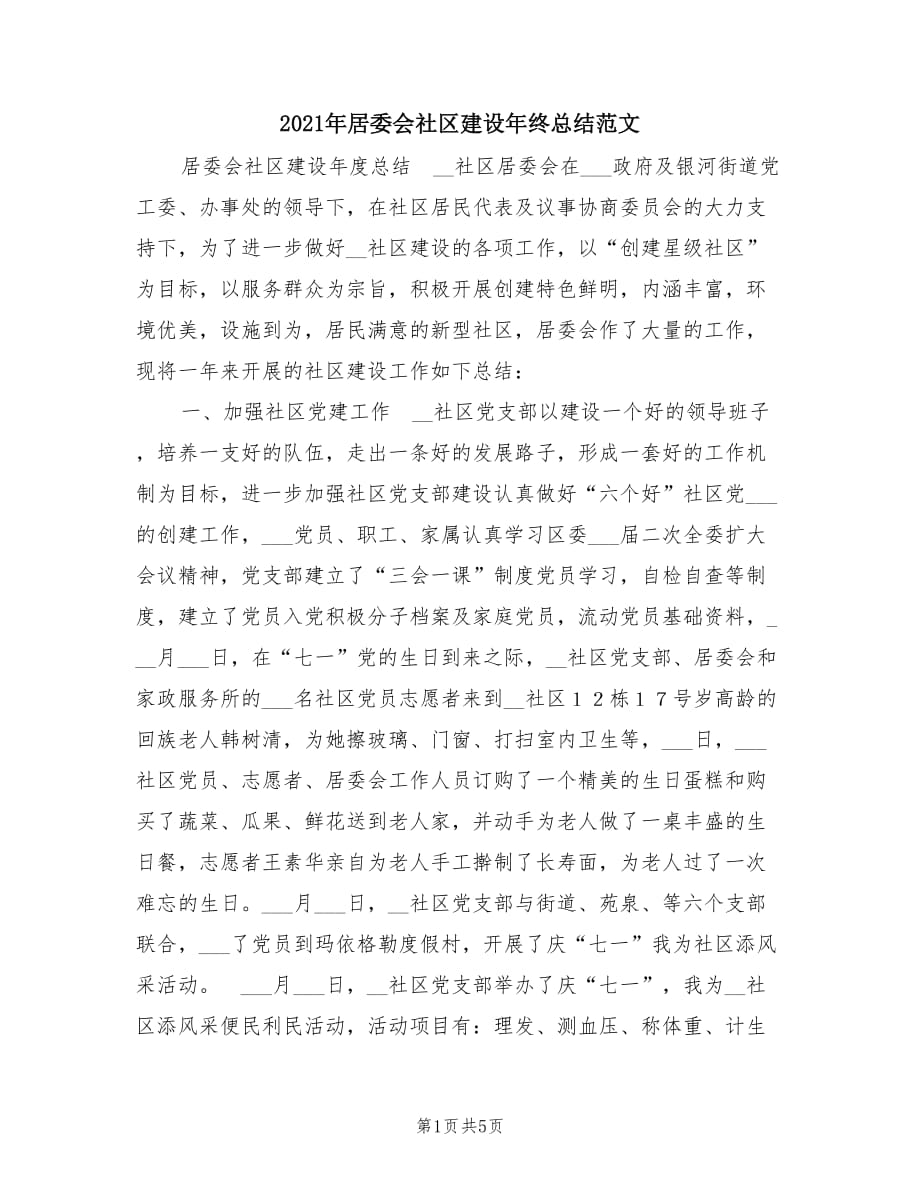 2021年居委会社区建设年终总结范文

居委会社区建设年度总结　__社区居委会在___政府及银河街道党工委、办事处的领导下，在社区居民代表及议事协商委员会的大力支持下，为了进一步做好__社区建设的各项工作，以“创建星级社区”为目标，以服务群众为宗旨，积极开展创建特色鲜明，内涵丰富，环境优美，设施到为，居民满意的新型社区，居委会作了大量的工作，现将一年来开展的社区建设工作如下总结：

一、加强社区党建工作　__社区党支部以建设一个好的领导班子，培养一支好的队伍，走出一条好的发展路子，形成一套好的工作机制为目标，进一步加强社区党支部建设认真做好“六个好”社区党___的创建工作，___党员、职工、家属认真学习区委___届二次全委扩大会议精神，党支部建立了“三会一课”制度党员学习，自检自查等制度，建立了党员入党积极分子档案及家庭党员，流动党员基础资料，___月___日，在“七一”党的生日到来之际，__社区党支部、居委会和家政服务所的___名社区党员志愿者来到__社区１２栋１７号岁高龄的回族老人韩树清，为她擦玻璃、门窗、打扫室内卫生等，___日，___社区党员、志愿者、居委会工作人员订购了一个精美的生日蛋糕和购买了蔬菜、瓜果、鲜花送到老人家，并动手为老人做了一桌丰盛的生日餐，志愿者王素华亲自为老人手工擀制了长寿面，为老人过了一次难忘的生日。___月___日，__社区党支部与街道、苑泉、等六个支部联合，___了党员到玛依格勒度假村，开展了庆“七一”我为社区添风采活动。　___月___日，__社区党支部举办了庆“七一”，我为__社区添风采便民利民活动，活动项目有：理发、测血压、称体重、计生

第1页 共5页